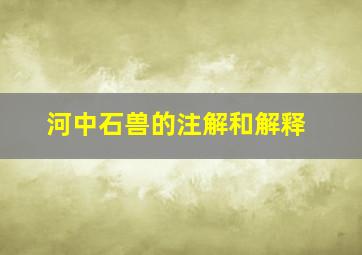 河中石兽的注解和解释